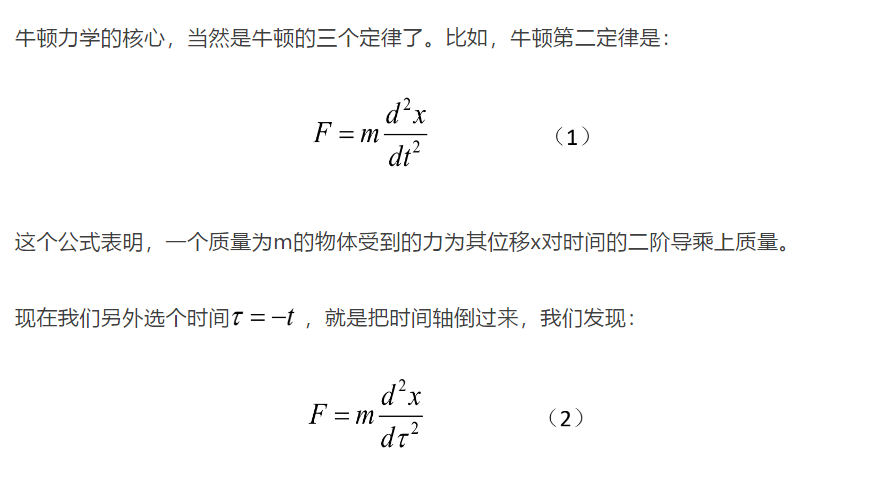 牛顿力学的核心，当然是牛顿的三个定律了。比如，牛顿第二定律是：

$F = m\frac{d^2x}{dt^2}$ （1）

这个公式表明，一个质量为m的物体受到的力为其位移x对时间的二阶导乘上质量。

现在我们另外选个时间$\tau = -t$ ，就是把时间轴倒过来，我们发现：

$F = m\frac{d^2x}{d\tau^2}$ （2）